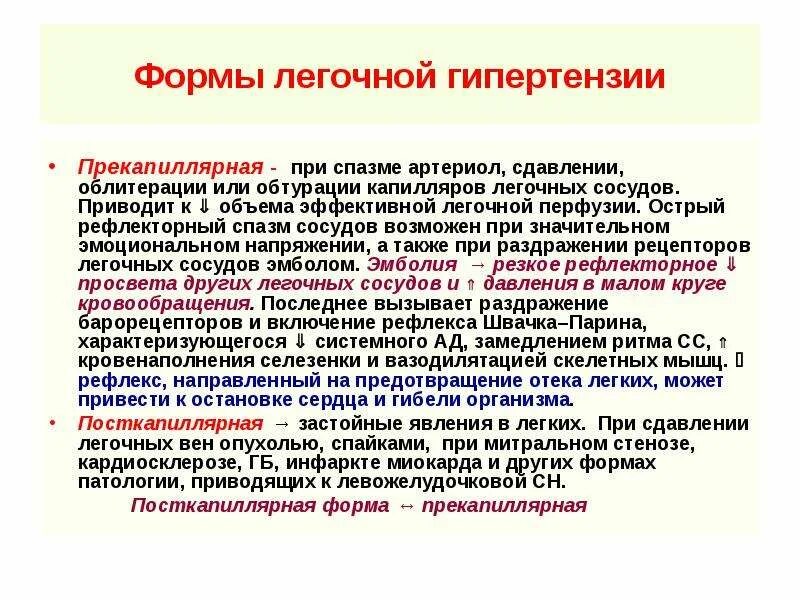 Формы легочной гипертензии

• Прекапиллярная - при спазме артериол, сдавлении, облитерации или обтурации капилляров легочных сосудов. Приводит к ⇓ объема эффективной легочной перфузии. Острый рефлекторный спазм сосудов возможен при значительном эмоциональном напряжении, а также при раздражении рецепторов легочных сосудов эмболом. Эмболия → резкое рефлекторное ⇓ просвета других легочных сосудов и ⇑ давления в малом круге кровообращения. Последнее вызывает раздражение барорецепторов и включение рефлекса Швачка–Парина, характеризующегося ⇓ системного АД, замедлением ритма СС, ⇑ кровенаполнения селезенки и вазодилятацией скелетных мышц. ▯ рефлекс, направленный на предотвращение отека легких, может привести к остановке сердца и гибели организма.

• Посткапиллярная → застойные явления в легких. При сдавлении легочных вен опухолью, спайками, при митральном стенозе, кардиосклерозе, ГБ, инфаркте миокарда и других формах патологии, приводящих к левожелудочковой СН.

Посткапиллярная форма ↔ прекапиллярная